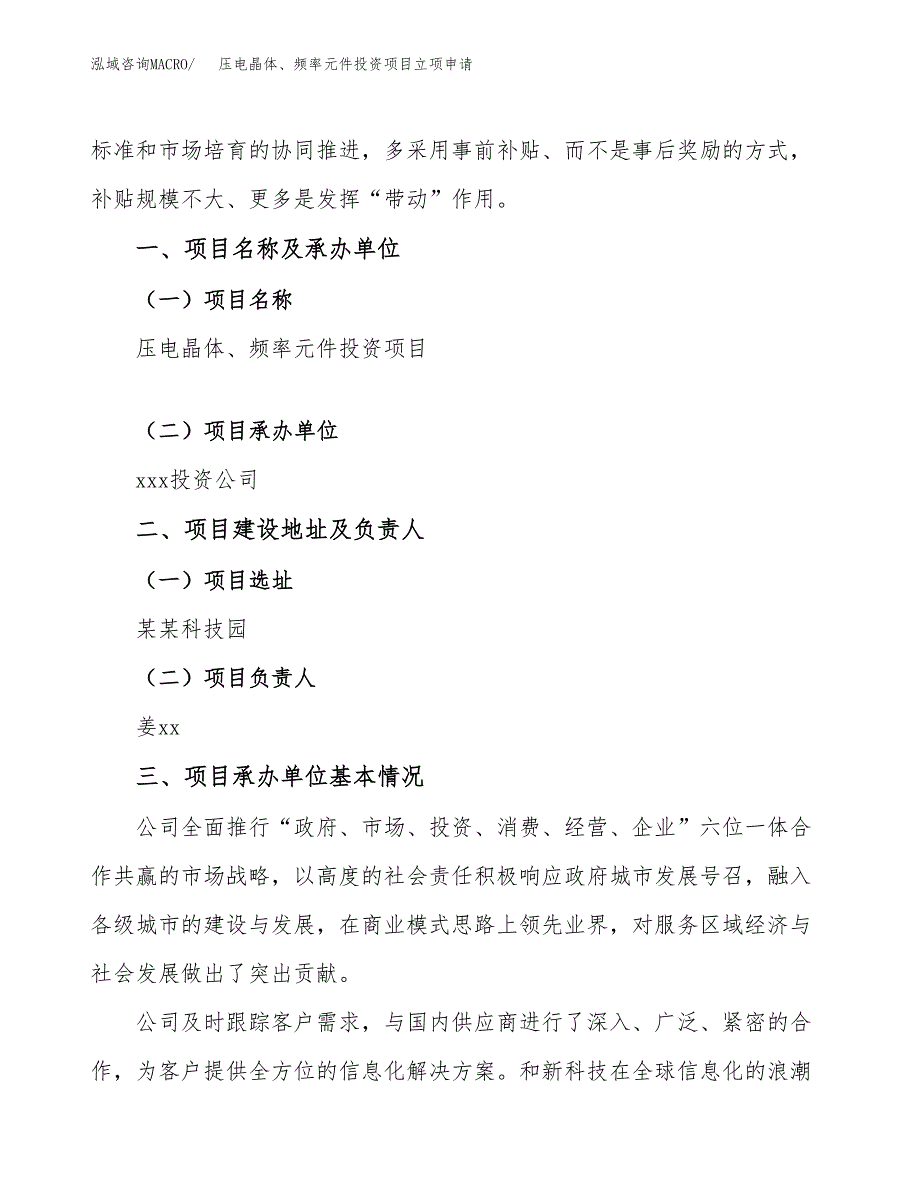 泓域咨询MACRO/ 压电晶体、频率元件投资项目立项申请

标准和市场培育的协同推进，多采用事前补贴、而不是事后奖励的方式，补贴规模不大、更多是发挥“带动”作用。

一、项目名称及承办单位

（一）项目名称

压电晶体、频率元件投资项目

（二）项目承办单位

xxx投资公司

二、项目建设地址及负责人

（一）项目选址

某某科技园

（二）项目负责人

姜xx

三、项目承办单位基本情况

公司全面推行“政府、市场、投资、消费、经营、企业”六位一体合作共赢的市场战略，以高度的社会责任积极响应政府城市发展号召，融入各级城市的建设与发展，在商业模式思路上领先业界，对服务区域经济与社会发展做出了突出贡献。

公司及时跟踪客户需求，与国内供应商进行了深入、广泛、紧密的合作，为客户提供全方位的信息化解决方案。和新科技在全球信息化的浪潮